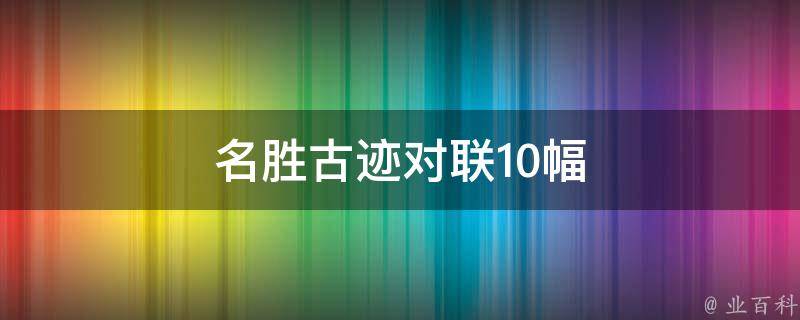 名胜古迹对联10幅

@ 业百科